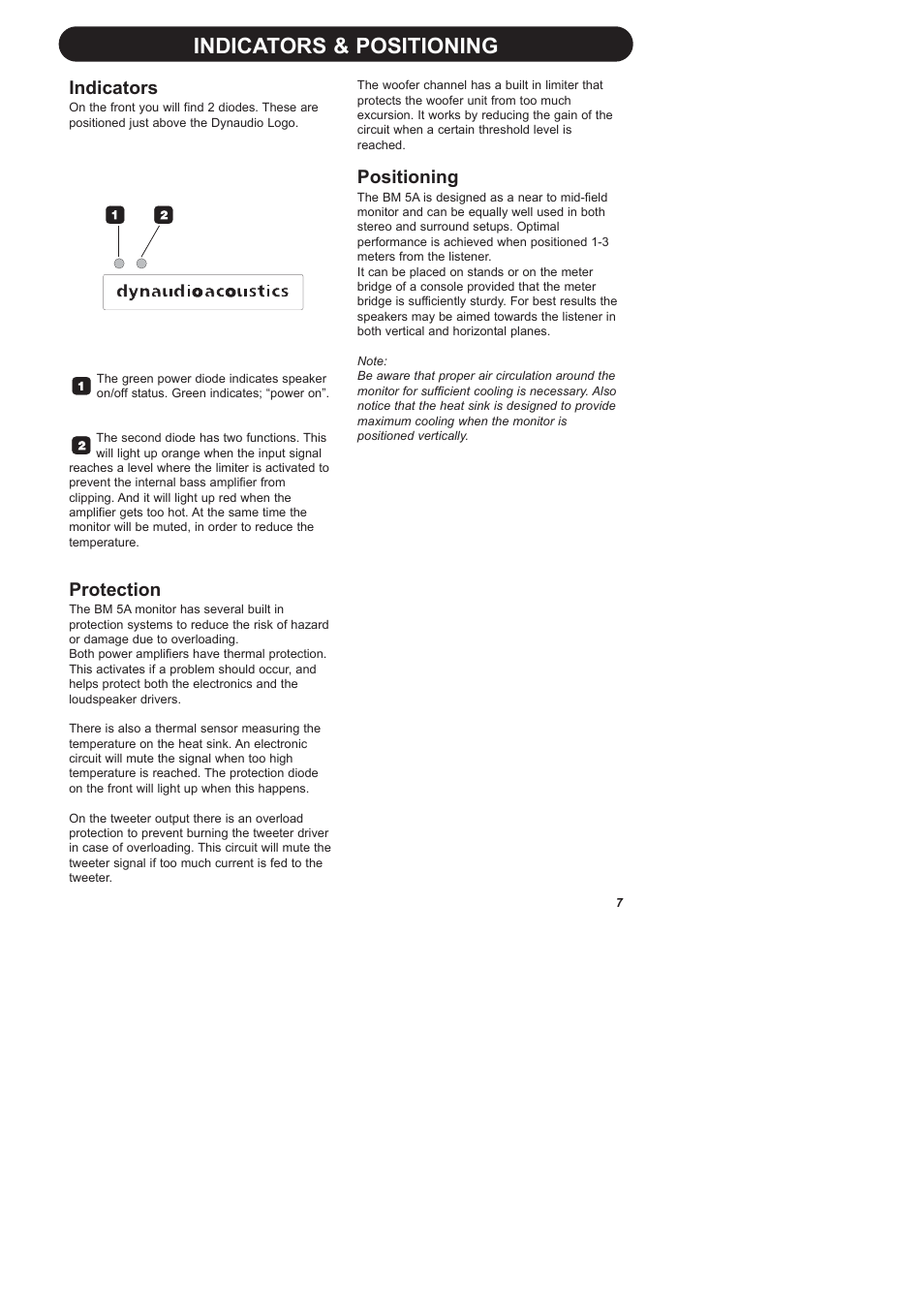 INDICATORS & POSITIONING

Indicators
On the front you will find 2 diodes. These are positioned just above the Dynaudio Logo.

1 2

dynaudioacoustics

1 The green power diode indicates speaker on/off status. Green indicates; “power on”.

2 The second diode has two functions. This will light up orange when the input signal reaches a level where the limiter is activated to prevent the internal bass amplifier from clipping. And it will light up red when the amplifier gets too hot. At the same time the monitor will be muted, in order to reduce the temperature.

Protection
The BM 5A monitor has several built in protection systems to reduce the risk of hazard or damage due to overloading.
Both power amplifiers have thermal protection. This activates if a problem should occur, and helps protect both the electronics and the loudspeaker drivers.

There is also a thermal sensor measuring the temperature on the heat sink. An electronic circuit will mute the signal when too high temperature is reached. The protection diode on the front will light up when this happens.

On the tweeter output there is an overload protection to prevent burning the tweeter driver in case of overloading. This circuit will mute the tweeter signal if too much current is fed to the tweeter.

The woofer channel has a built in limiter that protects the woofer unit from too much excursion. It works by reducing the gain of the circuit when a certain threshold level is reached.

Positioning
The BM 5A is designed as a near to mid-field monitor and can be equally well used in both stereo and surround setups. Optimal performance is achieved when positioned 1-3 meters from the listener.
It can be placed on stands or on the meter bridge of a console provided that the meter bridge is sufficiently sturdy. For best results the speakers may be aimed towards the listener in both vertical and horizontal planes.

Note:
Be aware that proper air circulation around the monitor for sufficient cooling is necessary. Also notice that the heat sink is designed to provide maximum cooling when the monitor is positioned vertically.

7